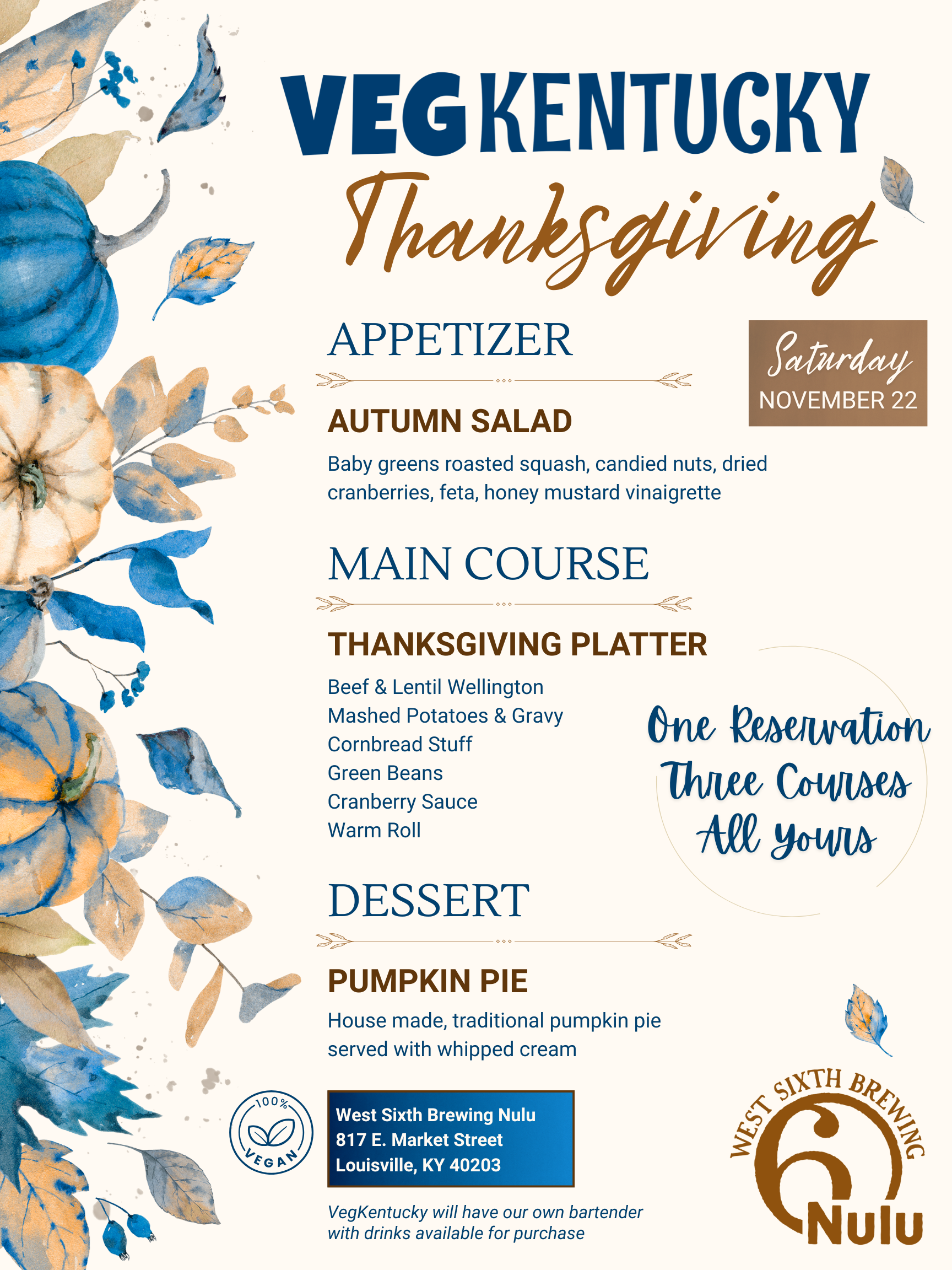 VEGKENTUCKY

Thanksgiving

APPETIZER

Saturday
NOVEMBER 22

AUTUMN SALAD

Baby greens roasted squash, candied nuts, dried cranberries, feta, honey mustard vinaigrette

MAIN COURSE

THANKSGIVING PLATTER

Beef & Lentil Wellington
Mashed Potatoes & Gravy
Cornbread Stuff
Green Beans
Cranberry Sauce
Warm Roll

One Reservation
Three Courses
All Yours

DESSERT

PUMPKIN PIE

House made, traditional pumpkin pie served with whipped cream

100%
VEGAN

West Sixth Brewing Nulu
817 E. Market Street
Louisville, KY 40203

VegKentucky will have our own bartender with drinks available for purchase

WEST SIXTH BREWING
6
Nulu